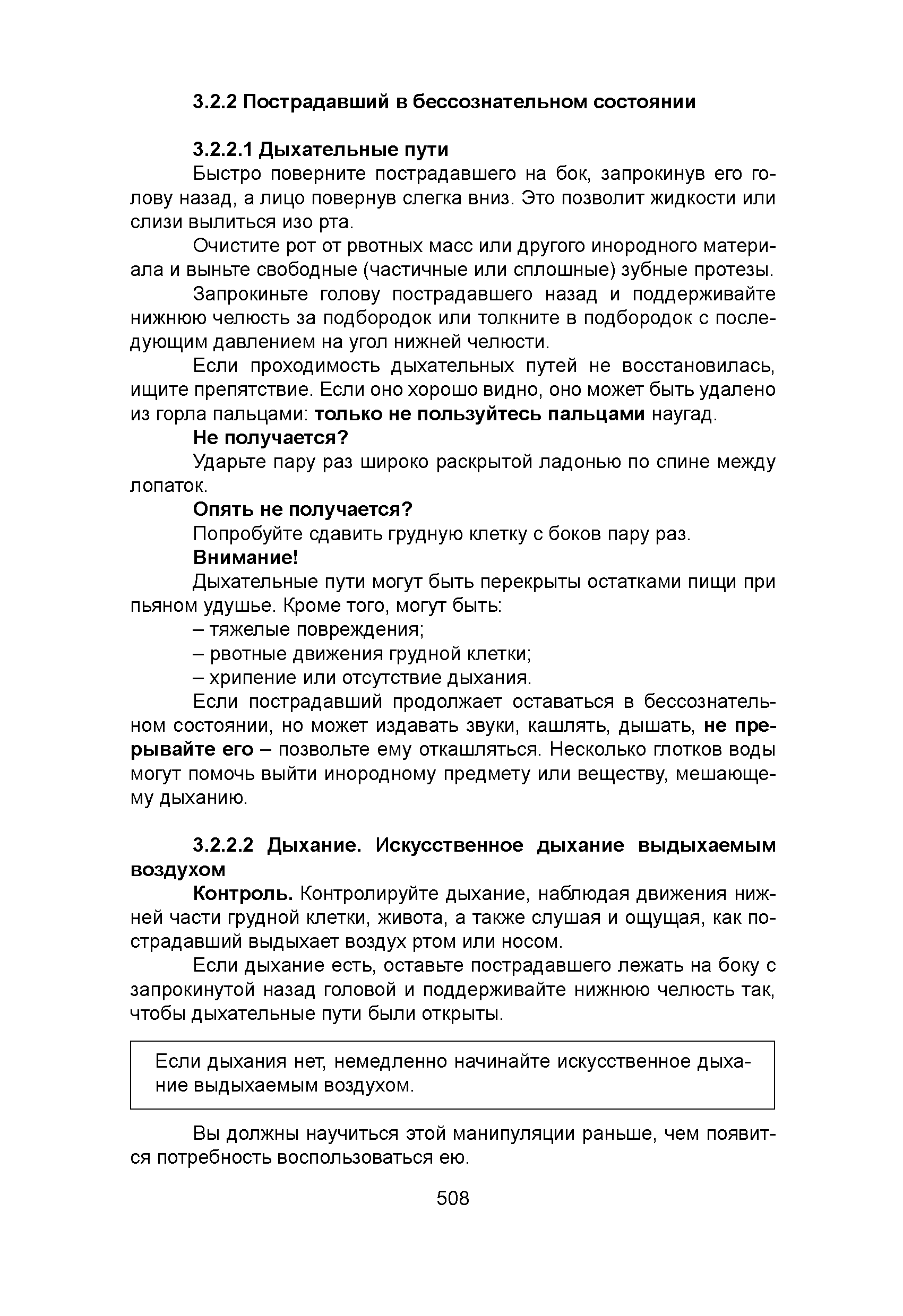 3.2.2 Пострадавший в бессознательном состоянии

3.2.2.1 Дыхательные пути

Быстро поверните пострадавшего на бок, запрокинув его голову назад, а лицо повернув слегка вниз. Это позволит жидкости или слизи вылиться изо рта.

Очистите рот от рвотных масс или другого инородного материала и выньте свободные (частичные или сплошные) зубные протезы.

Запрокиньте голову пострадавшего назад и поддерживайте нижнюю челюсть за подбородок или толкните в подбородок с последующим давлением на угол нижней челюсти.

Если проходимость дыхательных путей не восстановилась, ищите препятствие. Если оно хорошо видно, оно может быть удалено из горла пальцами: только не пользуйтесь пальцами наугад.

Не получается?

Ударьте пару раз широко раскрытой ладонью по спине между лопаток.

Опять не получается?

Попробуйте сдавить грудную клетку с боков пару раз.

Внимание!

Дыхательные пути могут быть перекрыты остатками пищи при пьяном удушье. Кроме того, могут быть:

– тяжелые повреждения;

– рвотные движения грудной клетки;

– хрипение или отсутствие дыхания.

Если пострадавший продолжает оставаться в бессознательном состоянии, но может издавать звуки, кашлять, дышать, не прерывайте его – позвольте ему откашляться. Несколько глотков воды могут помочь выйти инородному предмету или веществу, мешающему дыханию.

3.2.2.2 Дыхание. Искусственное дыхание выдыхаемым воздухом

Контроль. Контролируйте дыхание, наблюдая движения нижней части грудной клетки, живота, а также слушая и ощущая, как пострадавший выдыхает воздух ртом или носом.

Если дыхание есть, оставьте пострадавшего лежать на боку с запрокинутой назад головой и поддерживайте нижнюю челюсть так, чтобы дыхательные пути были открыты.

Если дыхания нет, немедленно начинайте искусственное дыхание выдыхаемым воздухом.

Вы должны научиться этой манипуляции раньше, чем появится потребность воспользоваться ею.

508